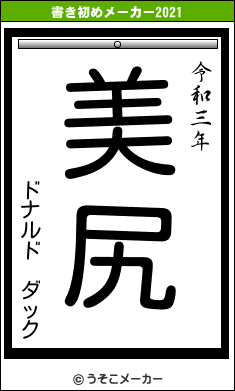 書き初めメーカー2021

令和三年

美尻

ドナルド　ダック

© うそこメーカー